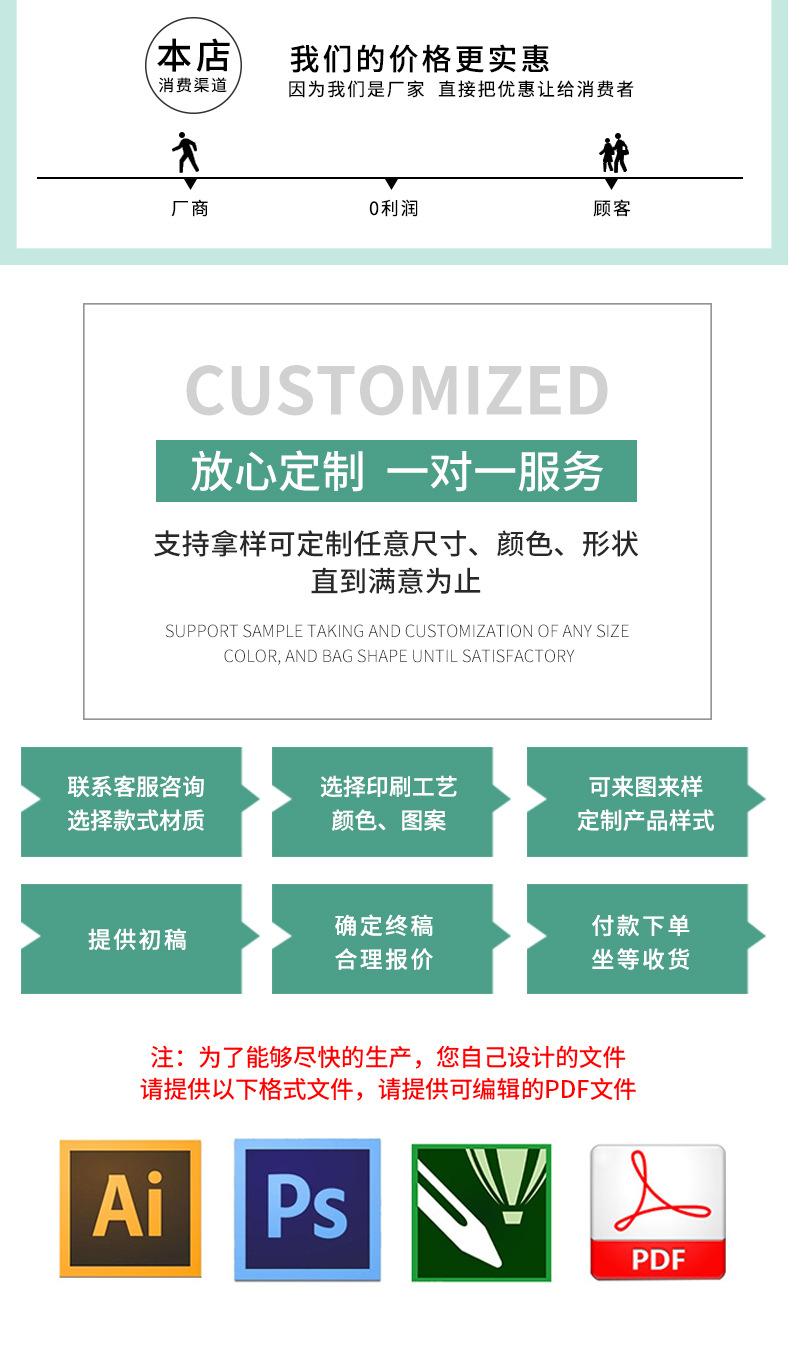 本店
消费渠道

我们的价格更实惠
因为我们是厂家 直接把优惠让给消费者

厂商
0利润
顾客

CUSTOMIZED

放心定制 一对一服务

支持拿样可定制任意尺寸、颜色、形状
直到满意为止

SUPPORT SAMPLE TAKING AND CUSTOMIZATION OF ANY SIZE COLOR, AND BAG SHAPE UNTIL SATISFACTORY

联系客服咨询
选择款式材质

选择印刷工艺
颜色、图案

可来图来样
定制产品样式

提供初稿

确定终稿
合理报价

付款下单
坐等收货

注：为了能够尽快的生产，您自己设计的文件
请提供以下格式文件，请提供可编辑的PDF文件

Ai

Ps

PDF